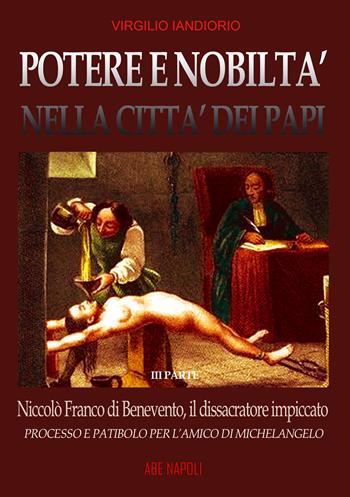 VIRGILIO IANDIORIO

POTERE E NOBILTA'

NELLA CITTA' DEI PAPI

III PARTE

Niccolò Franco di Benevento, il dissacratore impiccato

PROCESSO E PATIBOLO PER L'AMICO DI MICHELANGELO

ABE NAPOLI